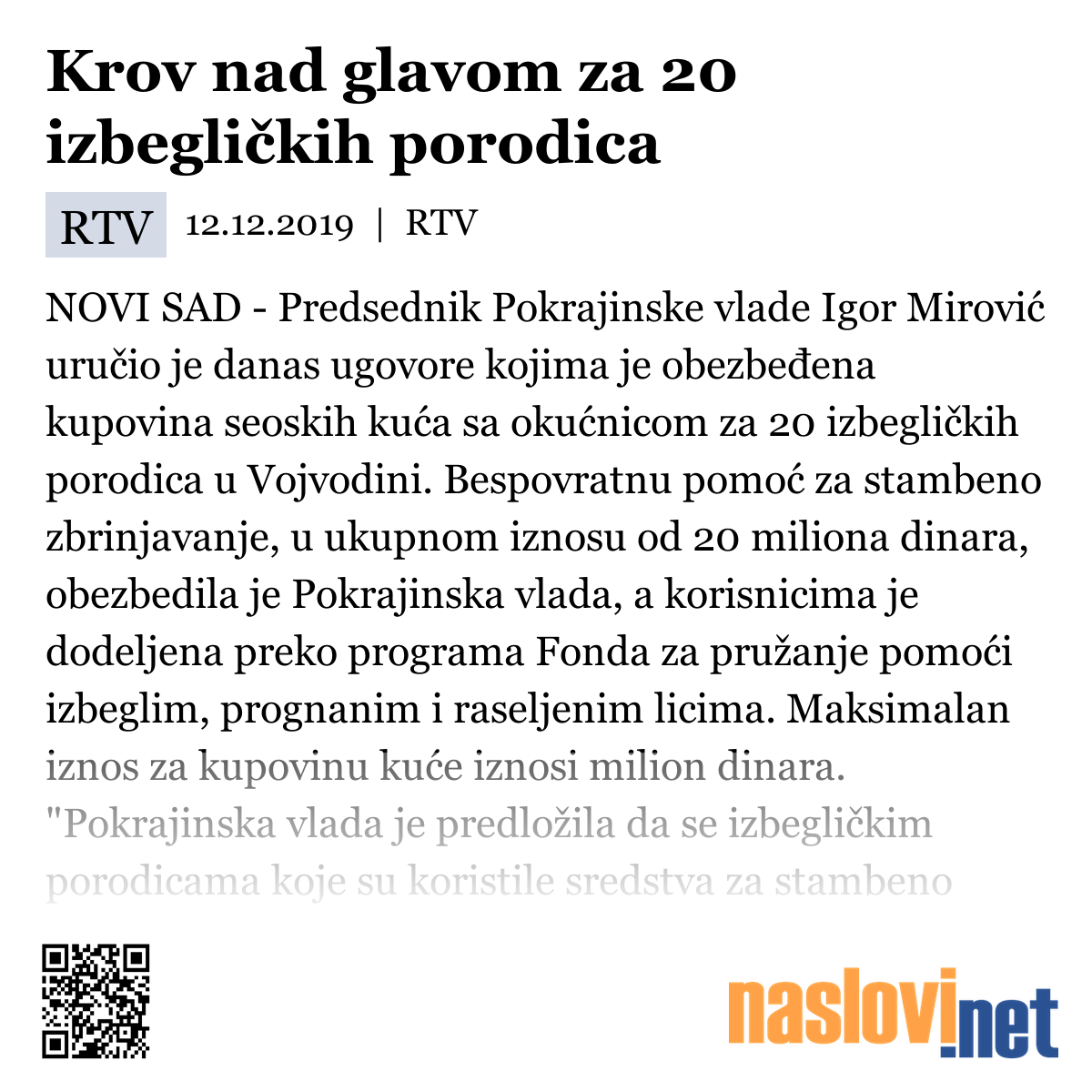 Krov nad glavom za 20 izbegličkih porodica

RTV 12.12.2019 | RTV

NOVI SAD - Predsednik Pokrajinske vlade Igor Mirović uručio je danas ugovore kojima je obezbeđena kupovina seoskih kuća sa okućnicom za 20 izbegličkih porodica u Vojvodini. Bespovratnu pomoć za stambeno zbrinjavanje, u ukupnom iznosu od 20 miliona dinara, obezbedila je Pokrajinska vlada, a korisnicima je dodeljena preko programa Fonda za pružanje pomoći izbeglim, prognanim i raseljenim licima. Maksimalan iznos za kupovinu kuće iznosi milion dinara. "Pokrajinska vlada je predložila da se izbegličkim porodicama koje su koristile sredstva za stambeno

naslovi.net